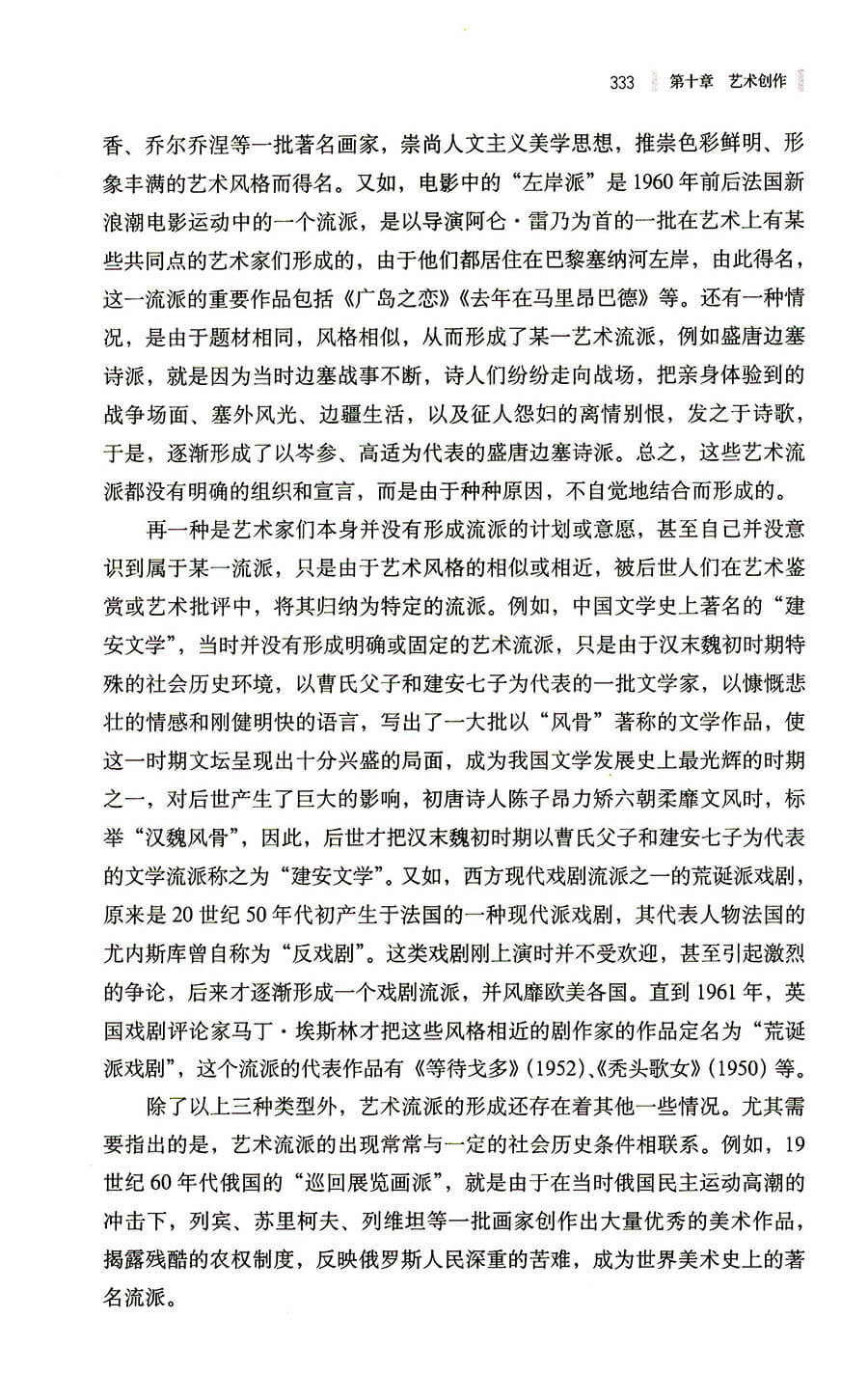 333 第十章 艺术创作

香、乔尔乔涅等一批著名画家，崇尚人文主义美学思想，推崇色彩鲜明、形象丰满的艺术风格而得名。又如，电影中的“左岸派”是1960年前后法国新浪潮电影运动中的一个流派，是以导演阿仑·雷乃为首的一批在艺术上有某些共同点的艺术家们形成的，由于他们都居住在巴黎塞纳河左岸，由此得名，这一流派的重要作品包括《广岛之恋》《去年在马里昂巴德》等。还有一种情况，是由于题材相同，风格相似，从而形成了某一艺术流派，例如盛唐边塞诗派，就是因为当时边塞战事不断，诗人们纷纷走向战场，把亲身体验到的战争场面、塞外风光、边疆生活，以及征人怨妇的离情别恨，发之于诗歌，于是，逐渐形成了以岑参、高适为代表的盛唐边塞诗派。总之，这些艺术流派都没有明确的组织和宣言，而是由于种种原因，不自觉地结合而形成的。

再一种是艺术家们本身并没有形成流派的计划或意愿，甚至自己并没意识到属于某一流派，只是由于艺术风格的相似或相近，被后世人们在艺术鉴赏或艺术批评中，将其归纳为特定的流派。例如，中国文学史上著名的“建安文学”，当时并没有形成明确或固定的艺术流派，只是由于汉末魏初时期特殊的社会历史环境，以曹氏父子和建安七子为代表的一批文学家，以慷慨悲壮的情感和刚健明快的语言，写出了一大批以“风骨”著称的文学作品，使这一时期文坛呈现出十分兴盛的局面，成为我国文学发展史上最光辉的时期之一，对后世产生了巨大的影响，初唐诗人陈子昂力矫六朝柔靡文风时，标举“汉魏风骨”，因此，后世才把汉末魏初时期以曹氏父子和建安七子为代表的文学流派称之为“建安文学”。又如，西方现代戏剧流派之一的荒诞派戏剧，原来是20世纪50年代初产生于法国的一种现代派戏剧，其代表人物法国的尤内斯库曾自称为“反戏剧”。这类戏剧刚上演时并不受欢迎，甚至引起激烈的争论，后来才逐渐形成一个戏剧流派，并风靡欧美各国。直到1961年，英国戏剧评论家马丁·埃斯林才把这些风格相近的剧作家的作品定名为“荒诞派戏剧”，这个流派的代表作品有《等待戈多》(1952)、《秃头歌女》(1950)等。

除了以上三种类型外，艺术流派的形成还存在着其他一些情况。尤其需要指出的是，艺术流派的出现常常与一定的社会历史条件相联系。例如，19世纪60年代俄国的“巡回展览画派”，就是由于在当时俄国民主运动高潮的冲击下，列宾、苏里柯夫、列维坦等一批画家创作出大量优秀的美术作品，揭露残酷的农权制度，反映俄罗斯人民深重的苦难，成为世界美术史上的著名流派。